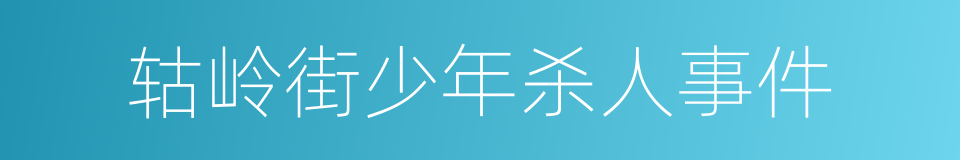 轱岭街少年杀人事件